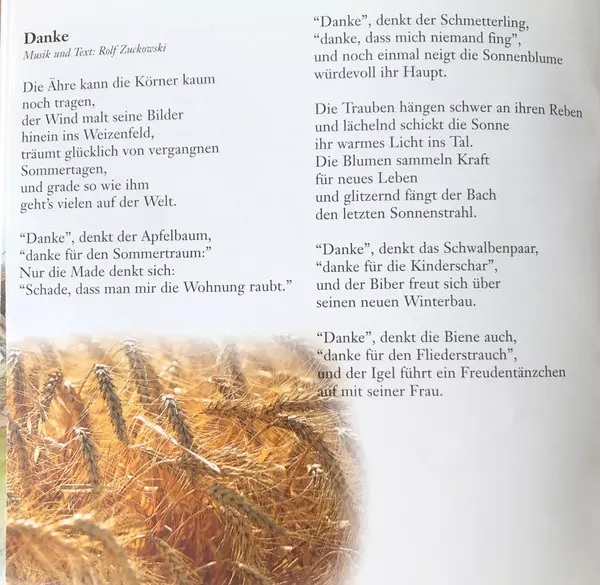 Danke
Musik und Text: Rolf Zuckowski

Die Ähre kann die Körner kaum noch tragen, der Wind malt seine Bilder hinein ins Weizenfeld, träumt glücklich von vergangnen Sommertagen, und grade so wie ihm geht's vielen auf der Welt.

"Danke", denkt der Apfelbaum, "danke für den Sommertraum:" Nur die Made denkt sich: "Schade, dass man mir die Wohnung raubt."

"Danke", denkt der Schmetterling, "danke, dass mich niemand fing", und noch einmal neigt die Sonnenblume würdevoll ihr Haupt.

Die Trauben hängen schwer an ihren Reben und lächelnd schickt die Sonne ihr warmes Licht ins Tal. Die Blumen sammeln Kraft für neues Leben und glitzernd fängt der Bach den letzten Sonnenstrahl.

"Danke", denkt das Schwalbenpaar, "danke für die Kinderschar", und der Biber freut sich über seinen neuen Winterbau.

"Danke", denkt die Biene auch, "danke für den Fliederstrauch", und der Igel führt ein Freudentänzchen auf mit seiner Frau.